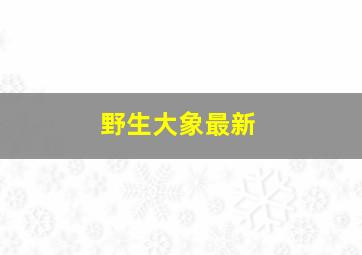 野生大象最新